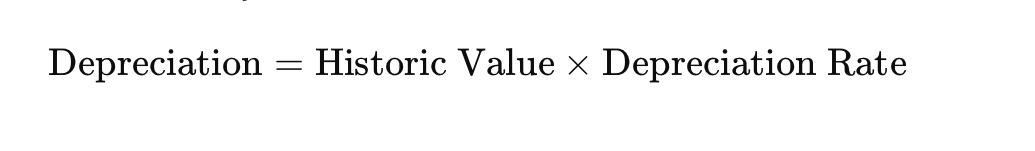 $\text{Depreciation} = \text{Historic Value} \times \text{Depreciation Rate}$